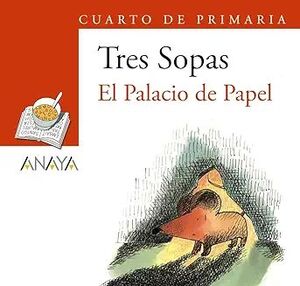 CUARTO DE PRIMARIA

Tres Sopas

El Palacio de Papel

ANAYA